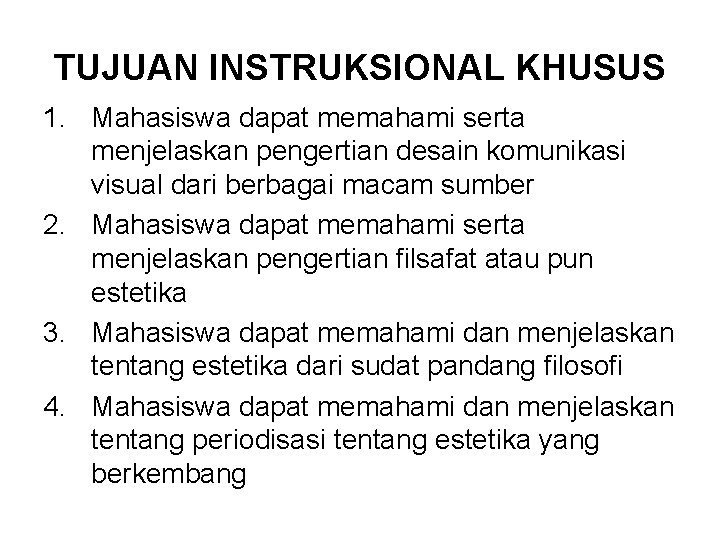 TUJUAN INSTRUKSIONAL KHUSUS

1. Mahasiswa dapat memahami serta menjelaskan pengertian desain komunikasi visual dari berbagai macam sumber
2. Mahasiswa dapat memahami serta menjelaskan pengertian filsafat atau pun estetika
3. Mahasiswa dapat memahami dan menjelaskan tentang estetika dari sudat pandang filosofi
4. Mahasiswa dapat memahami dan menjelaskan tentang periodisasi tentang estetika yang berkembang